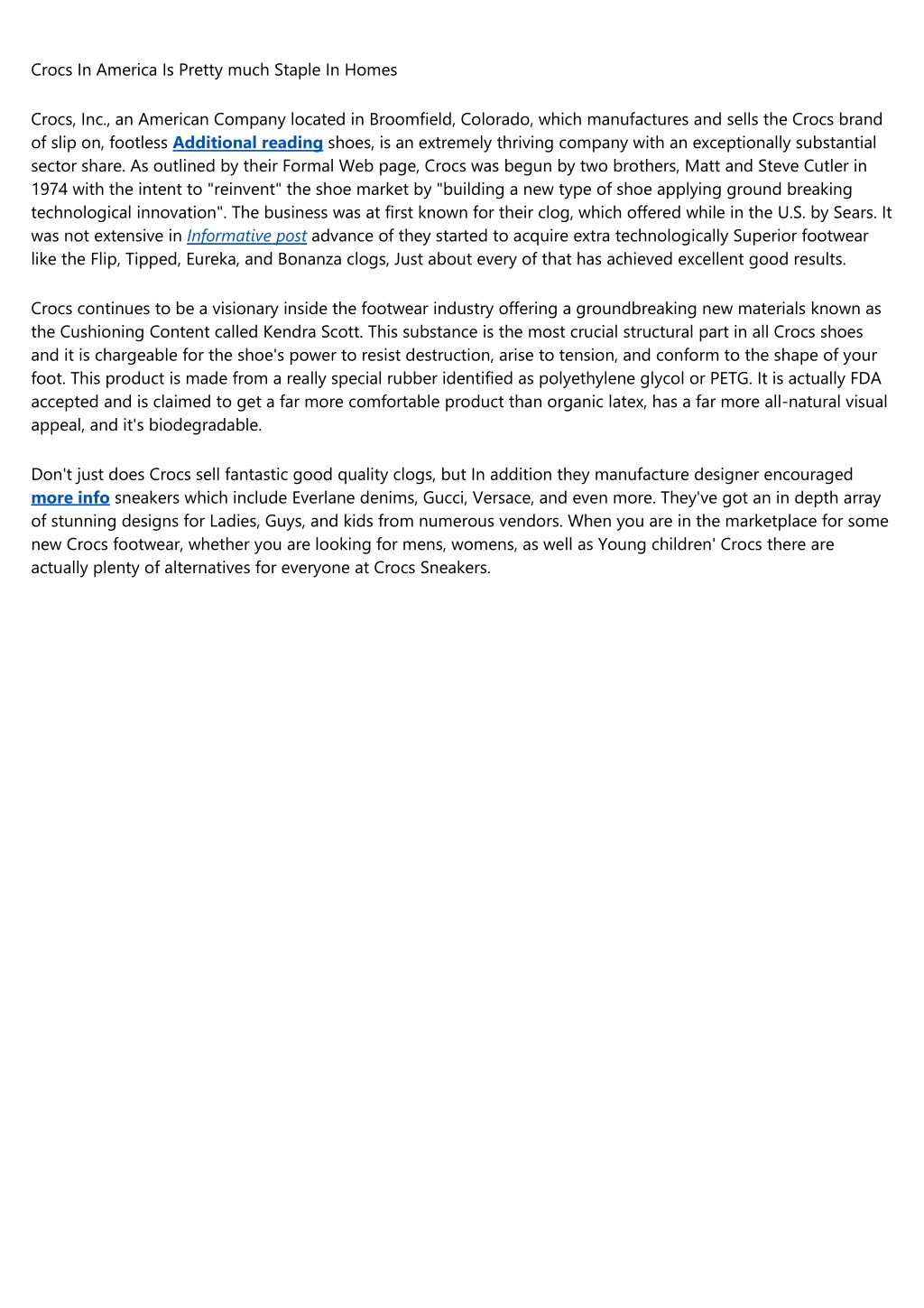 Crocs In America Is Pretty much Staple In Homes

Crocs, Inc., an American Company located in Broomfield, Colorado, which manufactures and sells the Crocs brand of slip on, footless Additional reading shoes, is an extremely thriving company with an exceptionally substantial sector share. As outlined by their Formal Web page, Crocs was begun by two brothers, Matt and Steve Cutler in 1974 with the intent to "reinvent" the shoe market by "building a new type of shoe applying ground breaking technological innovation". The business was at first known for their clog, which offered while in the U.S. by Sears. It was not extensive in Informative post advance of they started to acquire extra technologically Superior footwear like the Flip, Tipped, Eureka, and Bonanza clogs, Just about every of that has achieved excellent good results.

Crocs continues to be a visionary inside the footwear industry offering a groundbreaking new materials known as the Cushioning Content called Kendra Scott. This substance is the most crucial structural part in all Crocs shoes and it is chargeable for the shoe's power to resist destruction, arise to tension, and conform to the shape of your foot. This product is made from a really special rubber identified as polyethylene glycol or PETG. It is actually FDA accepted and is claimed to get a far more comfortable product than organic latex, has a far more all-natural visual appeal, and it's biodegradable.

Don't just does Crocs sell fantastic good quality clogs, but In addition they manufacture designer encouraged more info sneakers which include Everlane denims, Gucci, Versace, and even more. They've got an in depth array of stunning designs for Ladies, Guys, and kids from numerous vendors. When you are in the marketplace for some new Crocs footwear, whether you are looking for mens, womens, as well as Young children' Crocs there are actually plenty of alternatives for everyone at Crocs Sneakers.